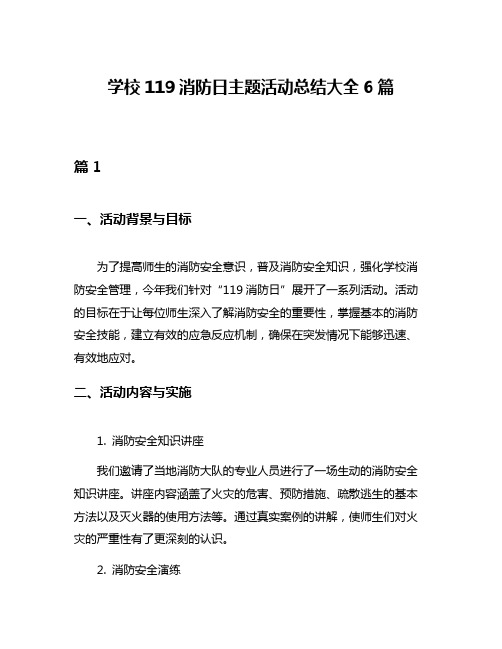 学校 119 消防日主题活动总结大全 6 篇

篇 1

一、活动背景与目标

为了提高师生的消防安全意识，普及消防安全知识，强化学校消防安全管理，今年我们针对“119 消防日”展开了一系列活动。活动的目标在于让每位师生深入了解消防安全的重要性，掌握基本的消防安全技能，建立有效的应急反应机制，确保在突发情况下能够迅速、有效地应对。

二、活动内容与实施

1. 消防安全知识讲座

我们邀请了当地消防大队的专业人员进行了一场生动的消防安全知识讲座。讲座内容涵盖了火灾的危害、预防措施、疏散逃生的基本方法以及灭火器的使用方法等。通过真实案例的讲解，使师生们对火灾的严重性有了更深刻的认识。

2. 消防安全演练